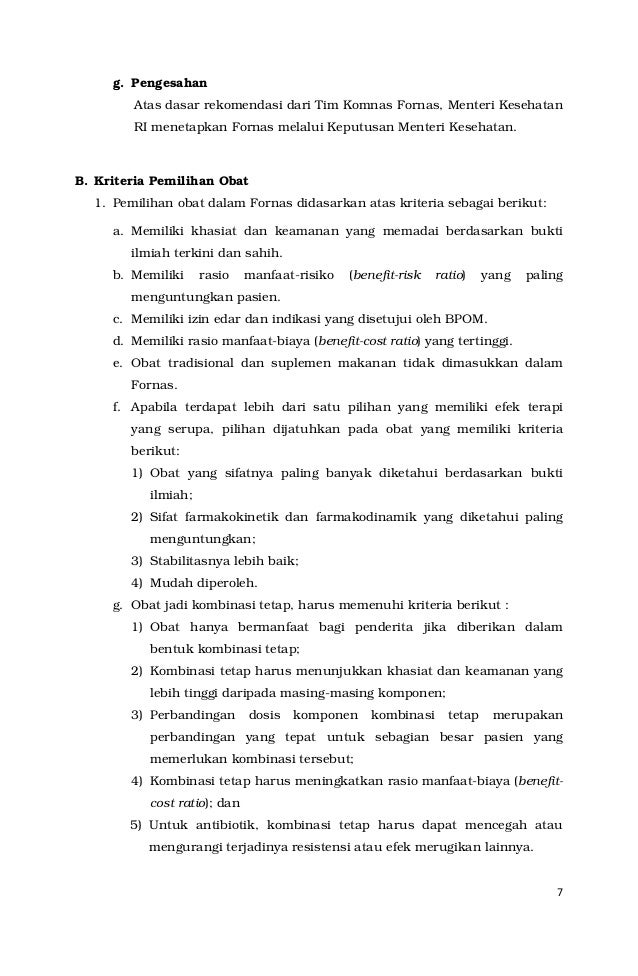 g. Pengesahan

Atas dasar rekomendasi dari Tim Komnas Fornas, Menteri Kesehatan RI menetapkan Fornas melalui Keputusan Menteri Kesehatan.

B. Kriteria Pemilihan Obat

1. Pemilihan obat dalam Fornas didasarkan atas kriteria sebagai berikut:

a. Memiliki khasiat dan keamanan yang memadai berdasarkan bukti ilmiah terkini dan sahih.

b. Memiliki rasio manfaat-risiko (benefit-risk ratio) yang paling menguntungkan pasien.

c. Memiliki izin edar dan indikasi yang disetujui oleh BPOM.

d. Memiliki rasio manfaat-biaya (benefit-cost ratio) yang tertinggi.

e. Obat tradisional dan suplemen makanan tidak dimasukkan dalam Fornas.

f. Apabila terdapat lebih dari satu pilihan yang memiliki efek terapi yang serupa, pilihan dijatuhkan pada obat yang memiliki kriteria berikut:

1) Obat yang sifatnya paling banyak diketahui berdasarkan bukti ilmiah;

2) Sifat farmakokinetik dan farmakodinamik yang diketahui paling menguntungkan;

3) Stabilitasnya lebih baik;

4) Mudah diperoleh.

g. Obat jadi kombinasi tetap, harus memenuhi kriteria berikut :

1) Obat hanya bermanfaat bagi penderita jika diberikan dalam bentuk kombinasi tetap;

2) Kombinasi tetap harus menunjukkan khasiat dan keamanan yang lebih tinggi daripada masing-masing komponen;

3) Perbandingan dosis komponen kombinasi tetap merupakan perbandingan yang tepat untuk sebagian besar pasien yang memerlukan kombinasi tersebut;

4) Kombinasi tetap harus meningkatkan rasio manfaat-biaya (benefit-cost ratio); dan

5) Untuk antibiotik, kombinasi tetap harus dapat mencegah atau mengurangi terjadinya resistensi atau efek merugikan lainnya.

7